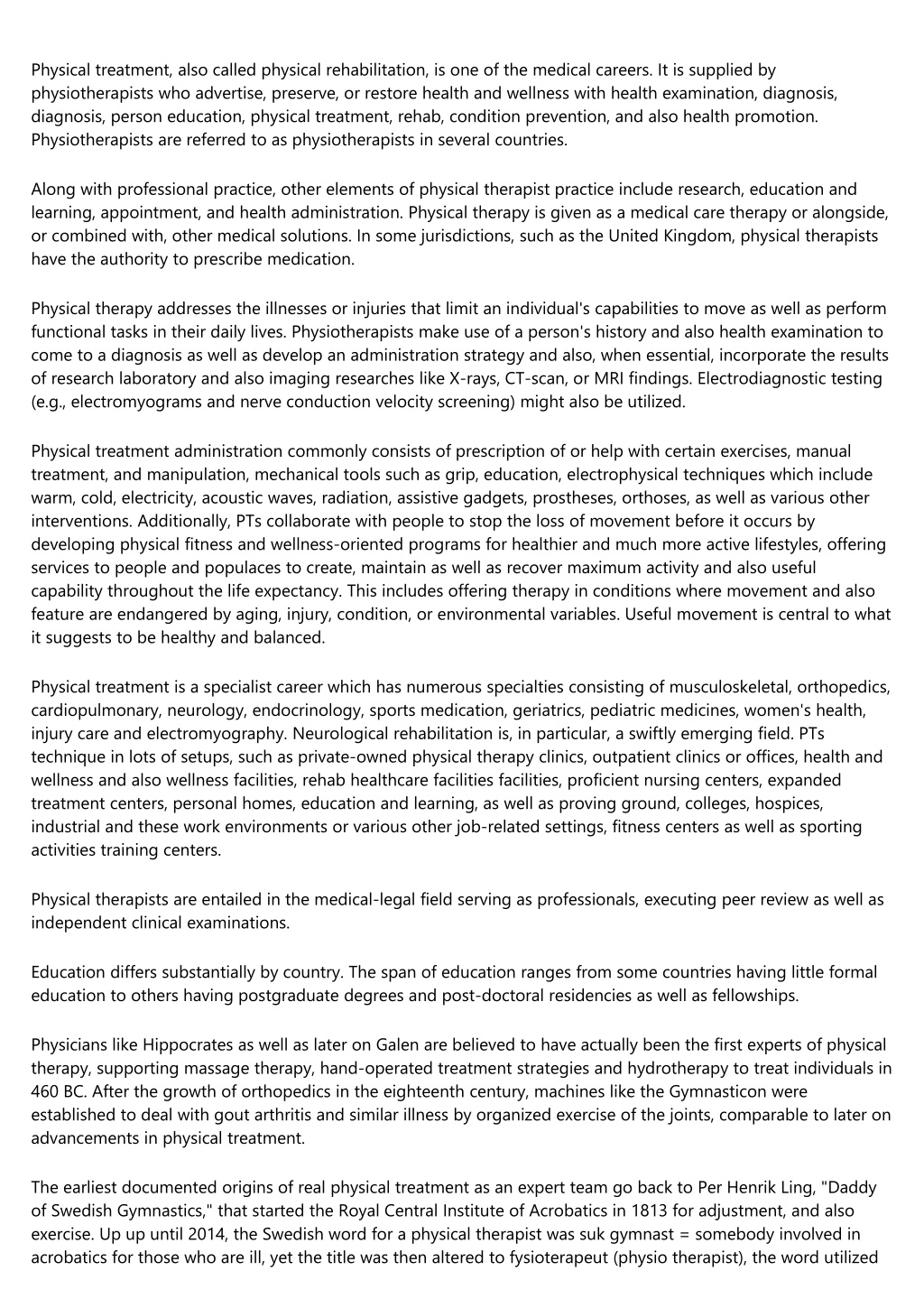 Physical treatment, also called physical rehabilitation, is one of the medical careers. It is supplied by physiotherapists who advertise, preserve, or restore health and wellness with health examination, diagnosis, diagnosis, person education, physical treatment, rehab, condition prevention, and also health promotion. Physiotherapists are referred to as physiotherapists in several countries.

Along with professional practice, other elements of physical therapist practice include research, education and learning, appointment, and health administration. Physical therapy is given as a medical care therapy or alongside, or combined with, other medical solutions. In some jurisdictions, such as the United Kingdom, physical therapists have the authority to prescribe medication.

Physical therapy addresses the illnesses or injuries that limit an individual's capabilities to move as well as perform functional tasks in their daily lives. Physiotherapists make use of a person's history and also health examination to come to a diagnosis as well as develop an administration strategy and also, when essential, incorporate the results of research laboratory and also imaging researches like X-rays, CT-scan, or MRI findings. Electrodiagnostic testing (e.g., electromyograms and nerve conduction velocity screening) might also be utilized.

Physical treatment administration commonly consists of prescription of or help with certain exercises, manual treatment, and manipulation, mechanical tools such as grip, education, electrophysical techniques which include warm, cold, electricity, acoustic waves, radiation, assistive gadgets, prostheses, orthoses, as well as various other interventions. Additionally, PTs collaborate with people to stop the loss of movement before it occurs by developing physical fitness and wellness-oriented programs for healthier and much more active lifestyles, offering services to people and populaces to create, maintain as well as recover maximum activity and also useful capability throughout the life expectancy. This includes offering therapy in conditions where movement and also feature are endangered by aging, injury, condition, or environmental variables. Useful movement is central to what it suggests to be healthy and balanced.

Physical treatment is a specialist career which has numerous specialties consisting of musculoskeletal, orthopedics, cardiopulmonary, neurology, endocrinology, sports medication, geriatrics, pediatric medicines, women's health, injury care and electromyography. Neurological rehabilitation is, in particular, a swiftly emerging field. PTs technique in lots of setups, such as private-owned physical therapy clinics, outpatient clinics or offices, health and wellness and also wellness facilities, rehab healthcare facilities facilities, proficient nursing centers, expanded treatment centers, personal homes, education and learning, as well as proving ground, colleges, hospices, industrial and these work environments or various other job-related settings, fitness centers as well as sporting activities training centers.

Physical therapists are entailed in the medical-legal field serving as professionals, executing peer review as well as independent clinical examinations.

Education differs substantially by country. The span of education ranges from some countries having little formal education to others having postgraduate degrees and post-doctoral residencies as well as fellowships.

Physicians like Hippocrates as well as later on Galen are believed to have actually been the first experts of physical therapy, supporting massage therapy, hand-operated treatment strategies and hydrotherapy to treat individuals in 460 BC. After the growth of orthopedics in the eighteenth century, machines like the Gymnasticon were established to deal with gout arthritis and similar illness by organized exercise of the joints, comparable to later on advancements in physical treatment.

The earliest documented origins of real physical treatment as an expert team go back to Per Henrik Ling, "Daddy of Swedish Gymnastics," that started the Royal Central Institute of Acrobatics in 1813 for adjustment, and also exercise. Up up until 2014, the Swedish word for a physical therapist was suk gymnast = somebody involved in acrobatics for those who are ill, yet the title was then altered to fysioterapeut (physio therapist), the word utilized